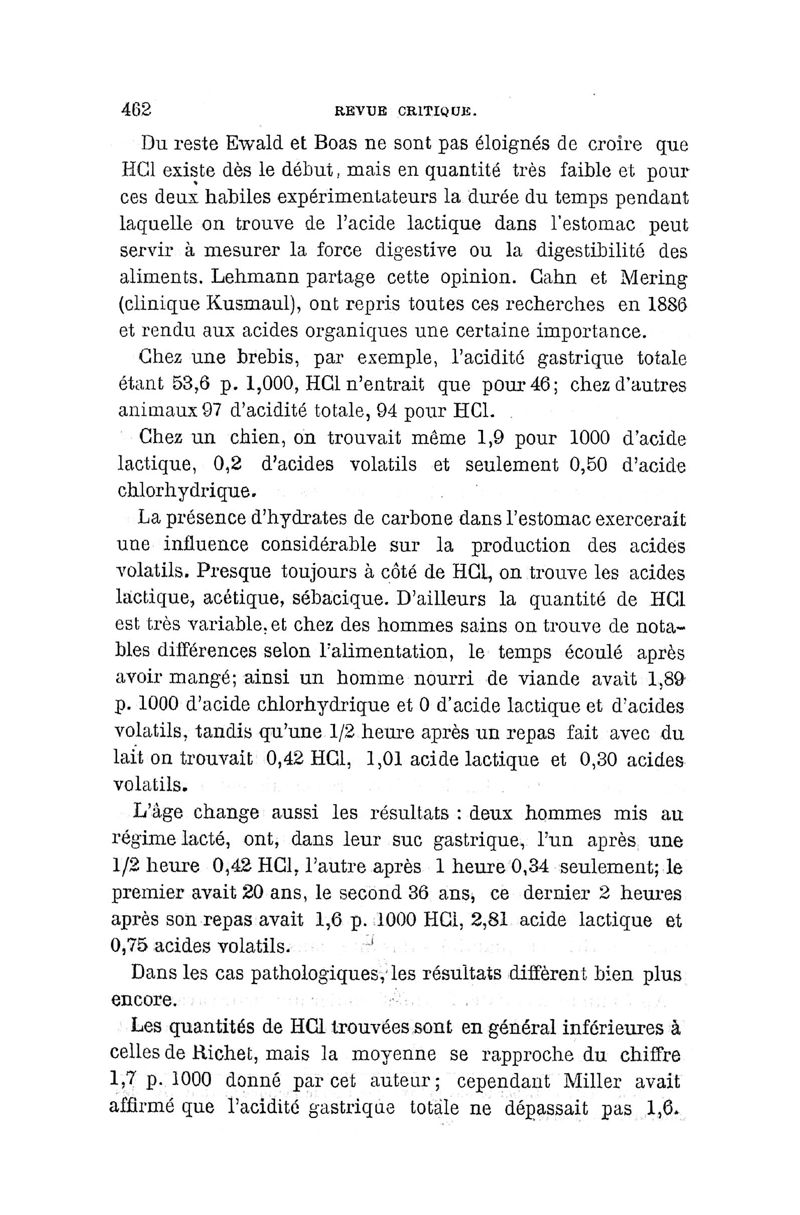 462 REVUE CRITIQUE.

Du reste Ewald et Boas ne sont pas éloignés de croire que HCl existe dès le début, mais en quantité très faible et pour ces deux habiles expérimentateurs la durée du temps pendant laquelle on trouve de l'acide lactique dans l'estomac peut servir à mesurer la force digestive ou la digestibilité des aliments. Lehmann partage cette opinion. Cahn et Mering (clinique Kusmaul), ont repris toutes ces recherches en 1886 et rendu aux acides organiques une certaine importance.

Chez une brebis, par exemple, l'acidité gastrique totale étant 53,6 p. 1,000, HCl n'entrait que pour 46; chez d'autres animaux 97 d'acidité totale, 94 pour HCl.

Chez un chien, on trouvait même 1,9 pour 1000 d'acide lactique, 0,2 d'acides volatils et seulement 0,50 d'acide chlorhydrique.

La présence d'hydrates de carbone dans l'estomac exercerait une influence considérable sur la production des acides volatils. Presque toujours à côté de HCl, on trouve les acides lactique, acétique, sébacique. D'ailleurs la quantité de HCl est très variable, et chez des hommes sains on trouve de notables différences selon l'alimentation, le temps écoulé après avoir mangé; ainsi un homme nourri de viande avait 1,89 p. 1000 d'acide chlorhydrique et 0 d'acide lactique et d'acides volatils, tandis qu'une 1/2 heure après un repas fait avec du lait on trouvait 0,42 HCl, 1,01 acide lactique et 0,30 acides volatils.

L'âge change aussi les résultats : deux hommes mis au régime lacté, ont, dans leur suc gastrique, l'un après une 1/2 heure 0,42 HCl, l'autre après 1 heure 0,34 seulement; le premier avait 20 ans, le second 36 ans, ce dernier 2 heures après son repas avait 1,6 p. 1000 HCl, 2,81 acide lactique et 0,75 acides volatils.

Dans les cas pathologiques, les résultats diffèrent bien plus encore.

Les quantités de HCl trouvées sont en général inférieures à celles de Richet, mais la moyenne se rapproche du chiffre 1,7 p. 1000 donné par cet auteur; cependant Miller avait affirmé que l'acidité gastrique totale ne dépassait pas 1,6.